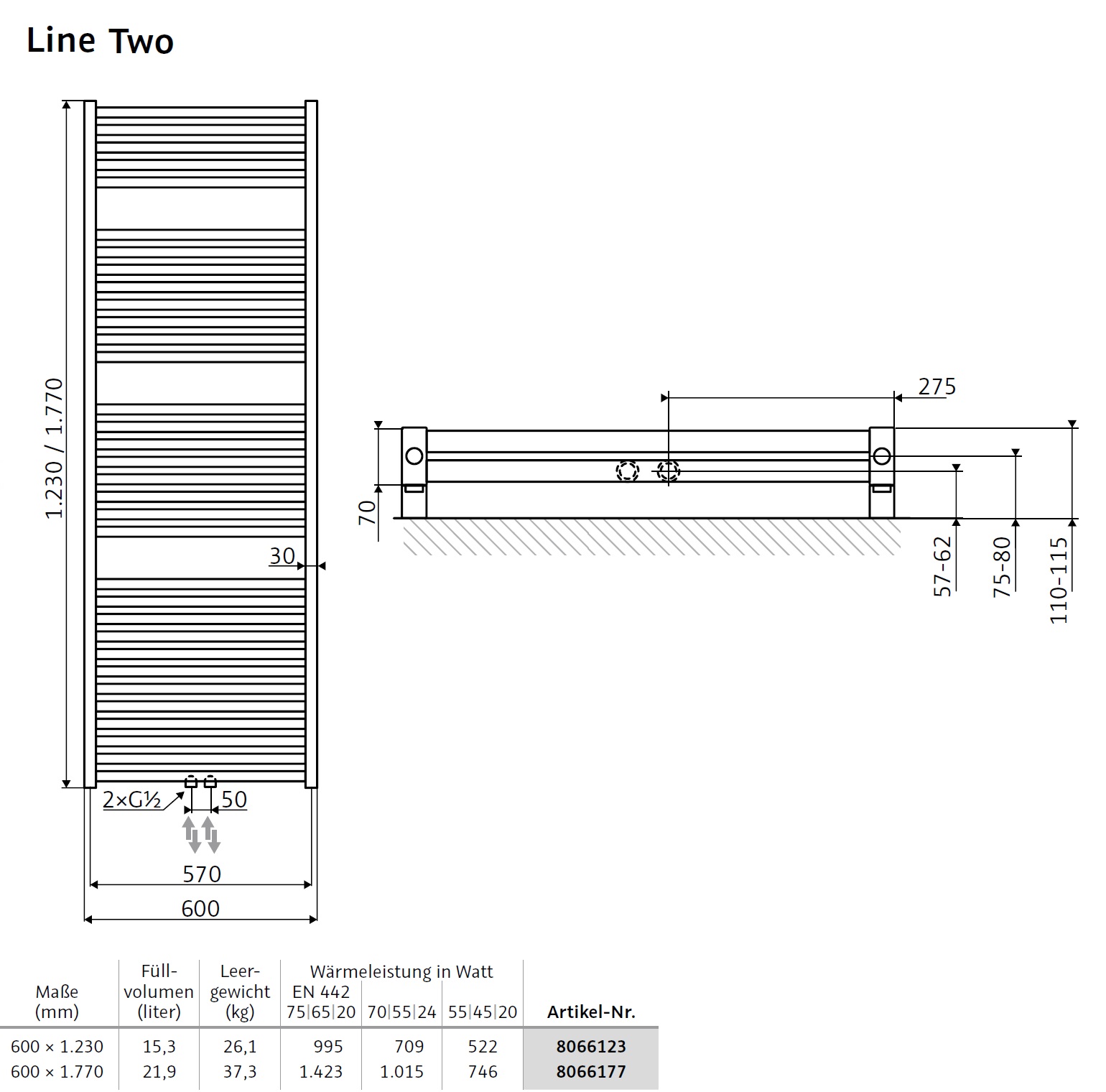 Line Two

1.230 / 1.770

30

2×G½

50

570

600

275

70

57-62

75-80

110-115

| Maße (mm) | Füll-volumen (liter) | Leer-gewicht (kg) | Wärmeleistung in Watt EN 442 75\|65\|20 | 70\|55\|24 | 55\|45\|20 | Artikel-Nr. |
|---|---|---|---|---|---|---|
| 600 × 1.230 | 15,3 | 26,1 | 995 | 709 | 522 | 8066123 |
| 600 × 1.770 | 21,9 | 37,3 | 1.423 | 1.015 | 746 | 8066177 |